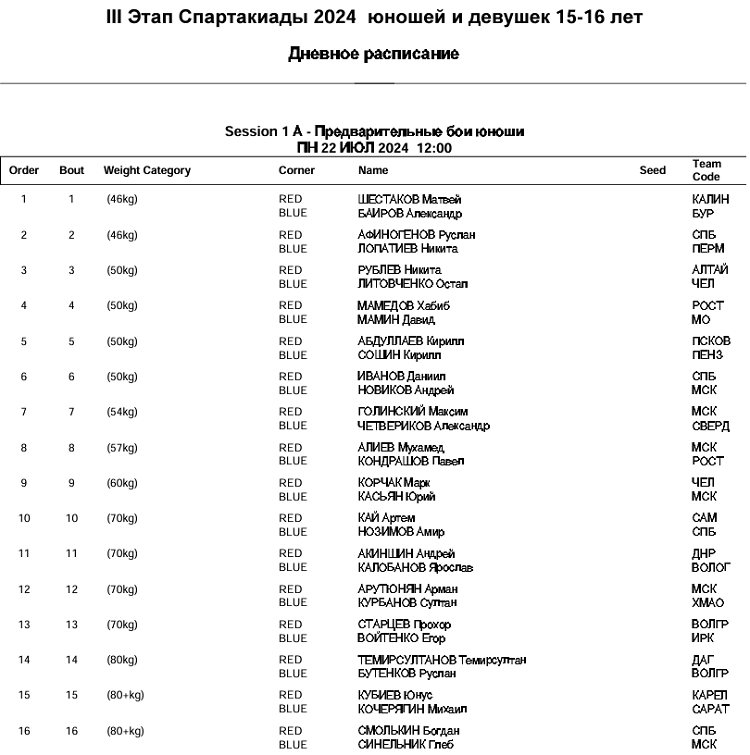 III Этап Спартакиады 2024 юношей и девушек 15-16 лет

Дневное расписание

Session 1 A - Предварительные бои юноши
ПН 22 ИЮЛ 2024 12:00

| Order | Bout | Weight Category | Corner | Name | Seed | Team Code |
|---|---|---|---|---|---|---|
| 1 | 1 | (46kg) | RED | ШЕСТАКОВ Матвей | | КАЛИН |
| | | | BLUE | БАИРОВ Александр | | БУР |
| 2 | 2 | (46kg) | RED | АФИНОГЕНОВ Руслан | | СПБ |
| | | | BLUE | ЛОПАТИЕВ Никита | | ПЕРМ |
| 3 | 3 | (50kg) | RED | РУБЛЕВ Никита | | АЛТАЙ |
| | | | BLUE | ЛИТОВЧЕНКО Остап | | ЧЕЛ |
| 4 | 4 | (50kg) | RED | МАМЕДОВ Хабиб | | РОСТ |
| | | | BLUE | МАМИН Давид | | МО |
| 5 | 5 | (50kg) | RED | АБДУЛЛАЕВ Кирилл | | ПСКОВ |
| | | | BLUE | СОШИН Кирилл | | ПЕНЗ |
| 6 | 6 | (50kg) | RED | ИВАНОВ Даниил | | СПБ |
| | | | BLUE | НОВИКОВ Андрей | | МСК |
| 7 | 7 | (54kg) | RED | ГОЛИНСКИЙ Максим | | МСК |
| | | | BLUE | ЧЕТВЕРИКОВ Александр | | СВЕРД |
| 8 | 8 | (57kg) | RED | АЛИЕВ Мухамед | | МСК |
| | | | BLUE | КОНДРАШОВ Павел | | РОСТ |
| 9 | 9 | (60kg) | RED | КОРЧАК Марк | | ЧЕЛ |
| | | | BLUE | КАСЬЯН Юрий | | МСК |
| 10 | 10 | (70kg) | RED | КАЙ Артем | | САМ |
| | | | BLUE | НОЗИМОВ Амир | | СПБ |
| 11 | 11 | (70kg) | RED | АКИНШИН Андрей | | ДНР |
| | | | BLUE | КАЛОБАНОВ Ярослав | | ВОЛОГ |
| 12 | 12 | (70kg) | RED | АРУТЮНЯН Арман | | МСК |
| | | | BLUE | КУРБАНОВ Султан | | ХМАО |
| 13 | 13 | (70kg) | RED | СТАРЦЕВ Прохор | | ВОЛГР |
| | | | BLUE | ВОЙТЕНКО Егор | | ИРК |
| 14 | 14 | (80kg) | RED | ТЕМИРСУЛТАНОВ Темирсултан | | ДАГ |
| | | | BLUE | БУТЕНКОВ Руслан | | ВОЛГР |
| 15 | 15 | (80+kg) | RED | КУБИЕВ Юнус | | КАРЕЛ |
| | | | BLUE | КОЧЕРЯГИН Михаил | | САРАТ |
| 16 | 16 | (80+kg) | RED | СМОЛЬКИН Богдан | | СПБ |
| | | | BLUE | СИНЕЛЬНИК Глеб | | МСК |